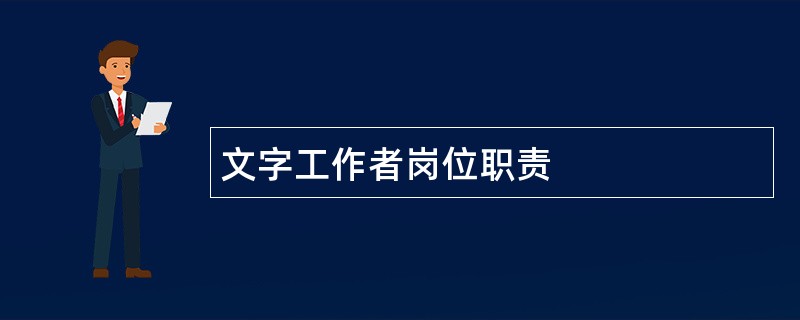 文字工作者岗位职责